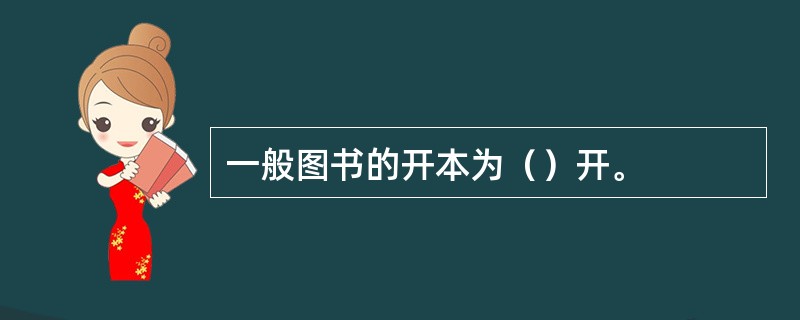 一般图书的开本为（）开。